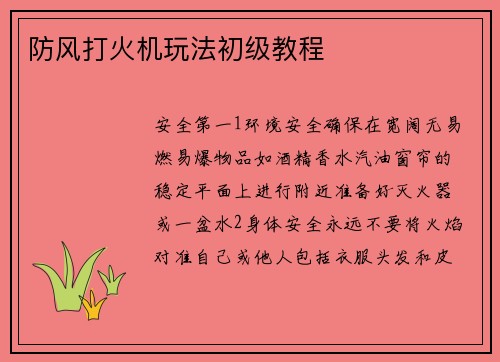 防风打火机玩法初级教程

安全第一1环境安全确保在宽阔无易燃易爆物品如酒精香水汽油窗帘的稳定平面上进行附近准备好灭火器或一盆水2身体安全永远不要将火焰对准自己或他人包括衣服头发和皮